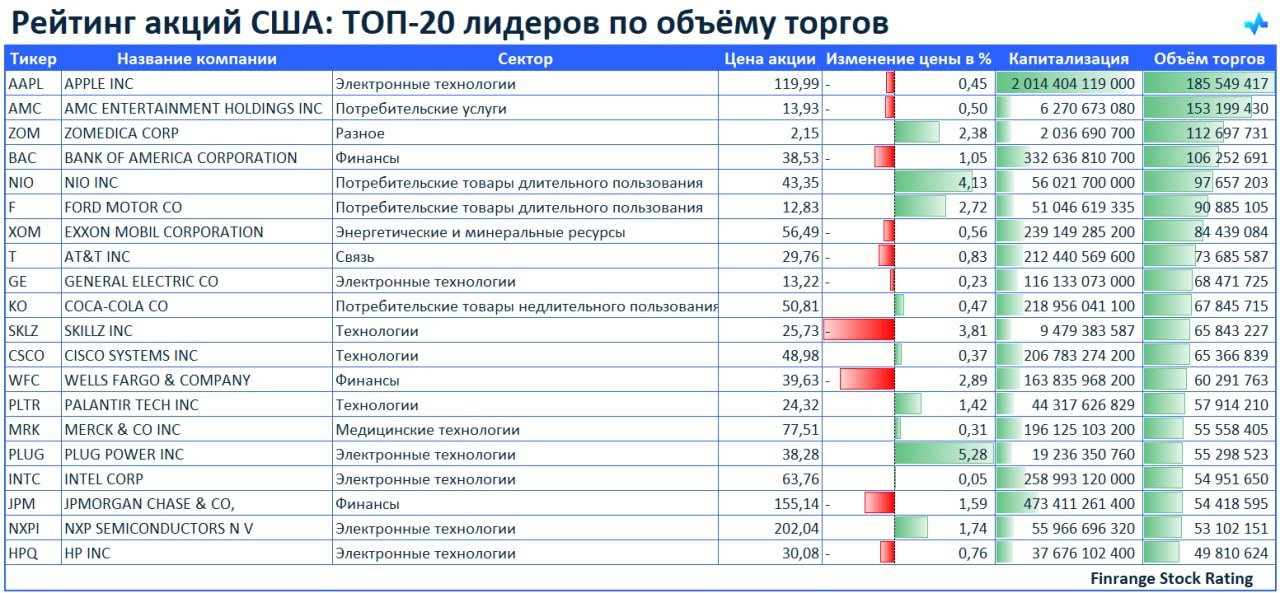 Рейтинг акций США: ТОП-20 лидеров по объёму торгов

| Тикер | Название компании | Сектор | Цена акции | Изменение цены в % | Капитализация | Объём торгов |
|---|---|---|---|---|---|---|
| AAPL | APPLE INC | Электронные технологии | 119,99 | - 0,45 | 2 014 404 119 000 | 185 549 417 |
| AMC | AMC ENTERTAINMENT HOLDINGS INC | Потребительские услуги | 13,93 | - 0,50 | 6 270 673 080 | 153 199 430 |
| ZOM | ZOMEDICA CORP | Разное | 2,15 | 2,38 | 2 036 690 700 | 112 697 731 |
| BAC | BANK OF AMERICA CORPORATION | Финансы | 38,53 | - 1,05 | 332 636 810 700 | 106 252 691 |
| NIO | NIO INC | Потребительские товары длительного пользования | 43,35 | 4,13 | 56 021 700 000 | 97 657 203 |
| F | FORD MOTOR CO | Потребительские товары длительного пользования | 12,83 | 2,72 | 51 046 619 335 | 90 885 105 |
| XOM | EXXON MOBIL CORPORATION | Энергетические и минеральные ресурсы | 56,49 | - 0,56 | 239 149 285 200 | 84 439 084 |
| T | AT&T INC | Связь | 29,76 | - 0,83 | 212 440 569 600 | 73 685 587 |
| GE | GENERAL ELECTRIC CO | Электронные технологии | 13,22 | - 0,23 | 116 133 073 000 | 68 471 725 |
| KO | COCA-COLA CO | Потребительские товары недлительного пользования | 50,81 | 0,47 | 218 956 041 100 | 67 845 715 |
| SKLZ | SKILLZ INC | Технологии | 25,73 | - 3,81 | 9 479 383 587 | 65 843 227 |
| CSCO | CISCO SYSTEMS INC | Технологии | 48,98 | 0,37 | 206 783 274 200 | 65 366 839 |
| WFC | WELLS FARGO & COMPANY | Финансы | 39,63 | - 2,89 | 163 835 968 200 | 60 291 763 |
| PLTR | PALANTIR TECH INC | Технологии | 24,32 | 1,42 | 44 317 626 829 | 57 914 210 |
| MRK | MERCK & CO INC | Медицинские технологии | 77,51 | 0,31 | 196 125 103 200 | 55 558 405 |
| PLUG | PLUG POWER INC | Электронные технологии | 38,28 | 5,28 | 19 236 350 760 | 55 298 523 |
| INTC | INTEL CORP | Электронные технологии | 63,76 | 0,05 | 258 993 120 000 | 54 951 650 |
| JPM | JPMORGAN CHASE & CO, | Финансы | 155,14 | - 1,59 | 473 411 261 400 | 54 418 595 |
| NXPI | NXP SEMICONDUCTORS N V | Электронные технологии | 202,04 | 1,74 | 55 966 696 320 | 53 102 151 |
| HPQ | HP INC | Электронные технологии | 30,08 | - 0,76 | 37 676 102 400 | 49 810 624 |

Finrange Stock Rating